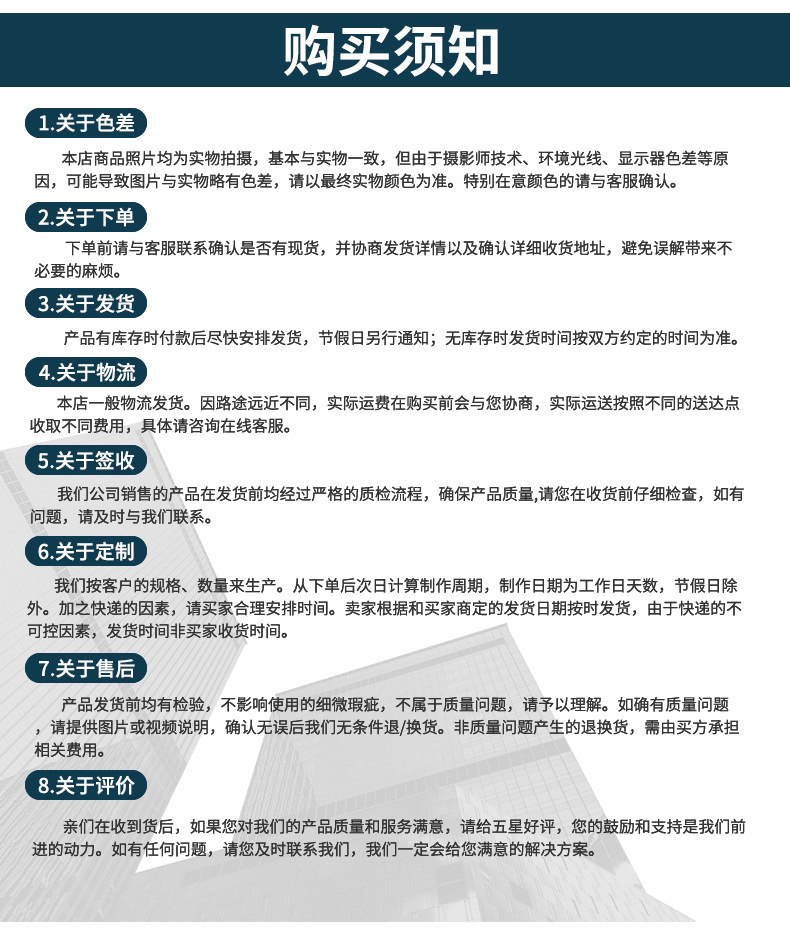 购买须知

1.关于色差

本店商品照片均为实物拍摄，基本与实物一致，但由于摄影师技术、环境光线、显示器色差等原因，可能导致图片与实物略有色差，请以最终实物颜色为准。特别在意颜色的请与客服确认。

2.关于下单

下单前请与客服联系确认是否有现货，并协商发货详情以及确认详细收货地址，避免误解带来不必要的麻烦。

3.关于发货

产品有库存时付款后尽快安排发货，节假日另行通知；无库存时发货时间按双方约定的时间为准。

4.关于物流

本店一般物流发货。因路途远近不同，实际运费在购买前会与您协商，实际运送按照不同的送达点收取不同费用，具体请咨询在线客服。

5.关于签收

我们公司销售的产品在发货前均经过严格的质检流程，确保产品质量,请您在收货前仔细检查，如有问题，请及时与我们联系。

6.关于定制

我们按客户的规格、数量来生产。从下单后次日计算制作周期，制作日期为工作日天数，节假日除外。加之快递的因素，请买家合理安排时间。卖家根据和买家商定的发货日期按时发货，由于快递的不可控因素，发货时间非买家收货时间。

7.关于售后

产品发货前均有检验，不影响使用的细微瑕疵，不属于质量问题，请予以理解。如确有质量问题，请提供图片或视频说明，确认无误后我们无条件退/换货。非质量问题产生的退换货，需由买方承担相关费用。

8.关于评价

亲们在收到货后，如果您对我们的产品质量和服务满意，请给五星好评，您的鼓励和支持是我们前进的动力。如有任何问题，请您及时联系我们，我们一定会给您满意的解决方案。